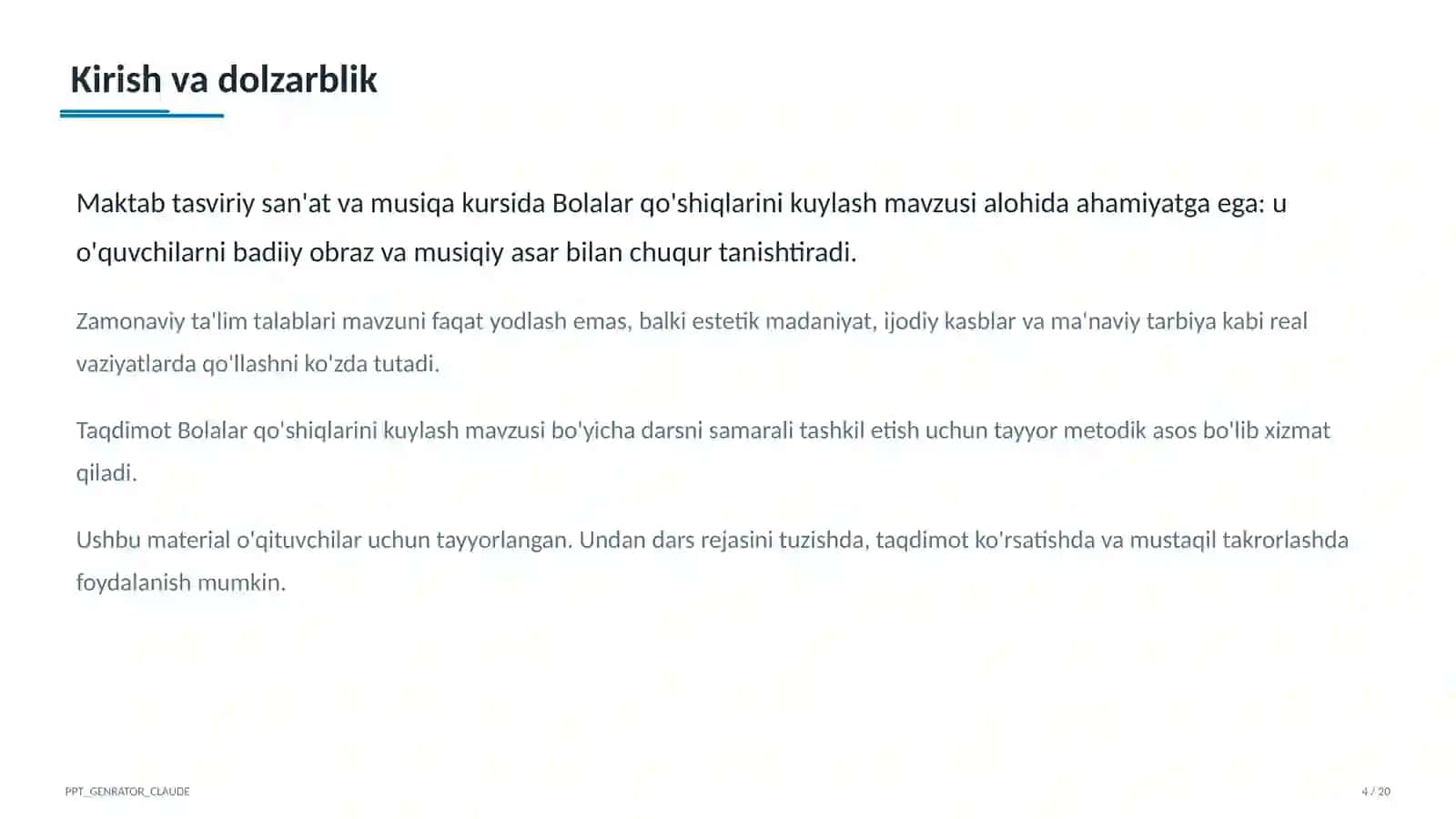 Kirish va dolzarblik

Maktab tasviriy san'at va musiqa kursida Bolalar qo'shiqlarini kuylash mavzusi alohida ahamiyatga ega: u o'quvchilarni badiiy obraz va musiqiy asar bilan chuqur tanishtiradi.

Zamonaviy ta'lim talablari mavzuni faqat yodlash emas, balki estetik madaniyat, ijodiy kasblar va ma'naviy tarbiya kabi real vaziyatlarda qo'llashni ko'zda tutadi.

Taqdimot Bolalar qo'shiqlarini kuylash mavzusi bo'yicha darsni samarali tashkil etish uchun tayyor metodik asos bo'lib xizmat qiladi.

Ushbu material o'qituvchilar uchun tayyorlangan. Undan dars rejasini tuzishda, taqdimot ko'rsatishda va mustaqil takrorlashda foydalanish mumkin.

PPT_GENRATOR_CLAUDE

4 / 20